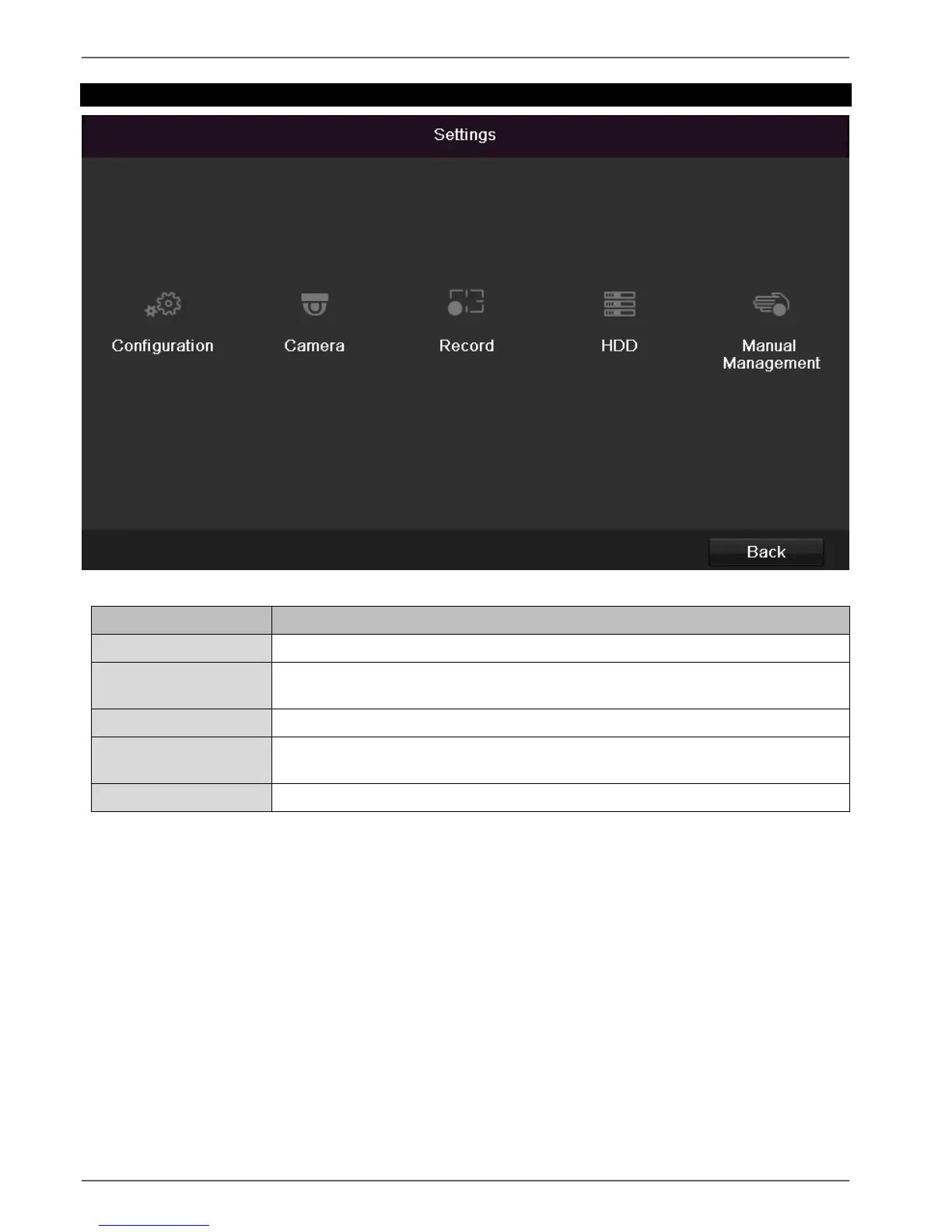 Settings

Configuration

Camera

Record

HDD

Manual
Management

Back